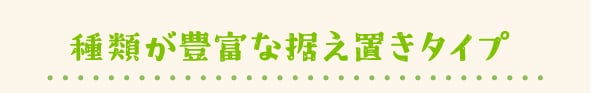 種類が豊富な据え置きタイプ